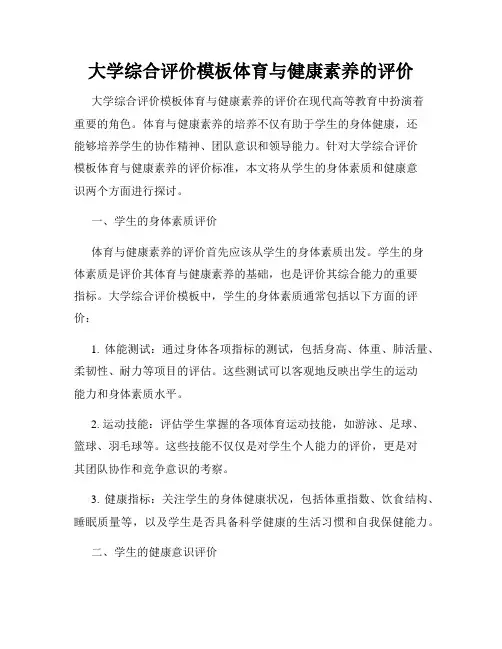 大学综合评价模板体育与健康素养的评价

大学综合评价模板体育与健康素养的评价在现代高等教育中扮演着重要的角色。体育与健康素养的培养不仅有助于学生的身体健康，还能够培养学生的协作精神、团队意识和领导能力。针对大学综合评价模板体育与健康素养的评价标准，本文将从学生的身体素质和健康意识两个方面进行探讨。

一、学生的身体素质评价

体育与健康素养的评价首先应该从学生的身体素质出发。学生的身体素质是评价其体育与健康素养的基础，也是评价其综合能力的重要指标。大学综合评价模板中，学生的身体素质通常包括以下方面的评价：

1. 体能测试：通过身体各项指标的测试，包括身高、体重、肺活量、柔韧性、耐力等项目的评估。这些测试可以客观地反映出学生的运动能力和身体素质水平。

2. 运动技能：评估学生掌握的各项体育运动技能，如游泳、足球、篮球、羽毛球等。这些技能不仅仅是对学生个人能力的评价，更是对其团队协作和竞争意识的考察。

3. 健康指标：关注学生的身体健康状况，包括体重指数、饮食结构、睡眠质量等，以及学生是否具备科学健康的生活习惯和自我保健能力。

二、学生的健康意识评价